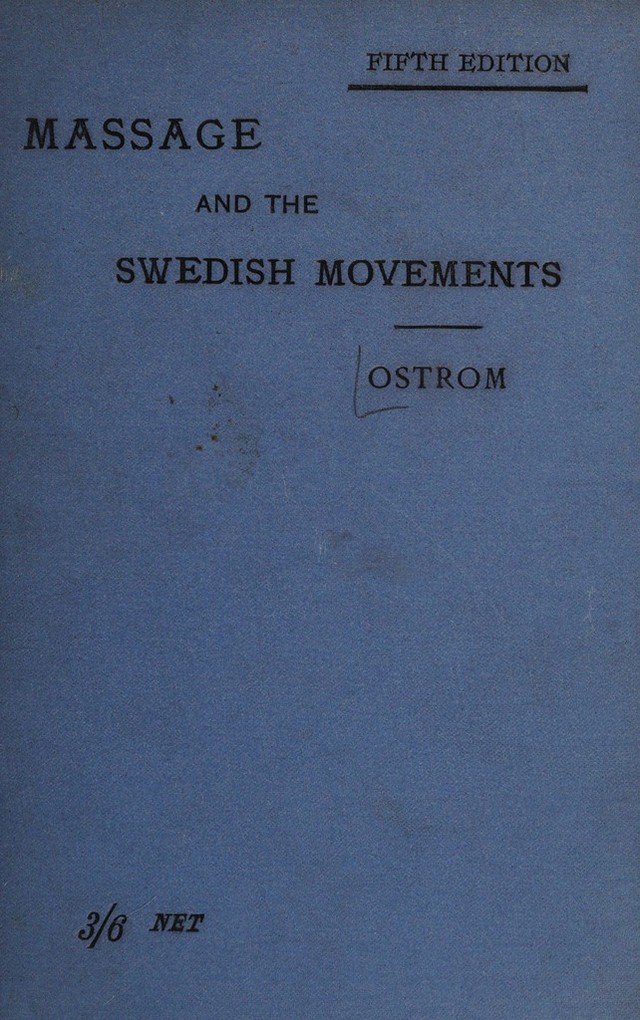 FIFTH EDITION

MASSAGE

AND THE

SWEDISH MOVEMENTS

OSTROM

3/6 NET